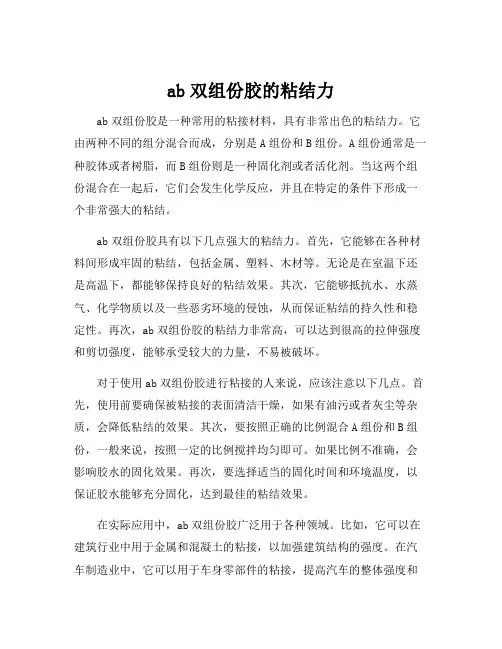 ab 双组份胶的粘结力

ab 双组份胶是一种常用的粘接材料，具有非常出色的粘结力。它由两种不同的组分混合而成，分别是 A 组份和 B 组份。A 组份通常是一种胶体或者树脂，而 B 组份则是一种固化剂或者活化剂。当这两个组份混合在一起后，它们会发生化学反应，并且在特定的条件下形成一个非常强大的粘结。

ab 双组份胶具有以下几点强大的粘结力。首先，它能够在各种材料间形成牢固的粘结，包括金属、塑料、木材等。无论是在室温下还是高温下，都能够保持良好的粘结效果。其次，它能够抵抗水、水蒸气、化学物质以及一些恶劣环境的侵蚀，从而保证粘结的持久性和稳定性。再次，ab 双组份胶的粘结力非常高，可以达到很高的拉伸强度和剪切强度，能够承受较大的力量，不易被破坏。

对于使用 ab 双组份胶进行粘接的人来说，应该注意以下几点。首先，使用前要确保被粘接的表面清洁干燥，如果有油污或者灰尘等杂质，会降低粘结的效果。其次，要按照正确的比例混合 A 组份和 B 组份，一般来说，按照一定的比例搅拌均匀即可。如果比例不准确，会影响胶水的固化效果。再次，要选择适当的固化时间和环境温度，以保证胶水能够充分固化，达到最佳的粘结效果。

在实际应用中，ab 双组份胶广泛用于各种领域。比如，它可以在建筑行业中用于金属和混凝土的粘接，以加强建筑结构的强度。在汽车制造业中，它可以用于车身零部件的粘接，提高汽车的整体强度和